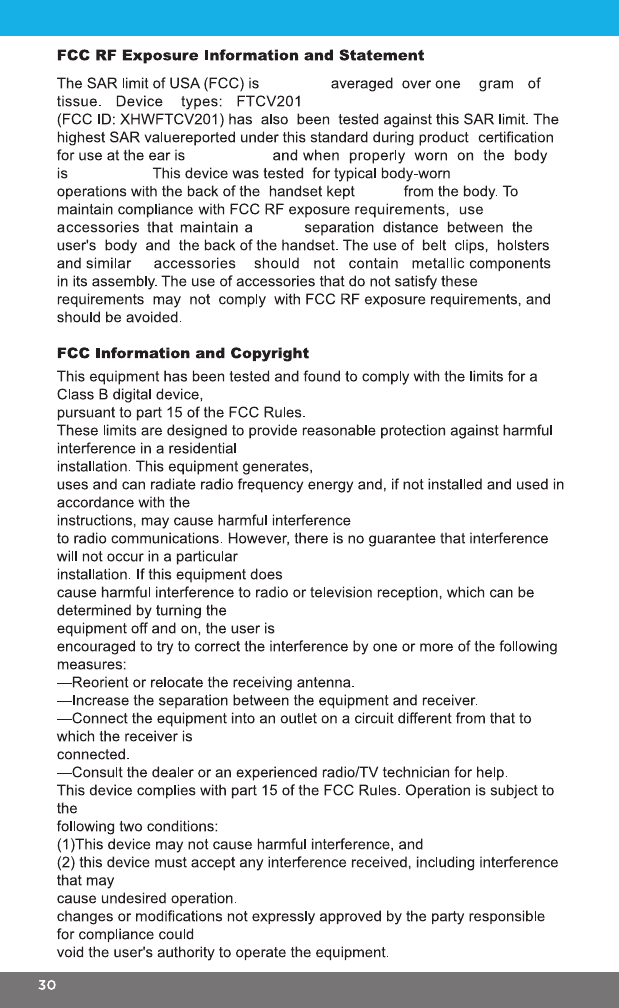 FCC RF Exposure Information and Statement

The SAR limit of USA (FCC) is averaged over one gram of tissue. Device types: FTCV201 (FCC ID: XHWFTCV201) has also been tested against this SAR limit. The highest SAR valuereported under this standard during product certification for use at the ear is and when properly worn on the body is This device was tested for typical body-worn operations with the back of the handset kept from the body. To maintain compliance with FCC RF exposure requirements, use accessories that maintain a separation distance between the user's body and the back of the handset. The use of belt clips, holsters and similar accessories should not contain metallic components in its assembly. The use of accessories that do not satisfy these requirements may not comply with FCC RF exposure requirements, and should be avoided.

FCC Information and Copyright

This equipment has been tested and found to comply with the limits for a Class B digital device,
pursuant to part 15 of the FCC Rules.
These limits are designed to provide reasonable protection against harmful interference in a residential
installation. This equipment generates,
uses and can radiate radio frequency energy and, if not installed and used in accordance with the
instructions, may cause harmful interference
to radio communications. However, there is no guarantee that interference will not occur in a particular
installation. If this equipment does
cause harmful interference to radio or television reception, which can be determined by turning the
equipment off and on, the user is
encouraged to try to correct the interference by one or more of the following measures:
—Reorient or relocate the receiving antenna.
—Increase the separation between the equipment and receiver.
—Connect the equipment into an outlet on a circuit different from that to which the receiver is
connected.
—Consult the dealer or an experienced radio/TV technician for help.
This device complies with part 15 of the FCC Rules. Operation is subject to the
following two conditions:
(1)This device may not cause harmful interference, and
(2) this device must accept any interference received, including interference that may
cause undesired operation.
changes or modifications not expressly approved by the party responsible for compliance could
void the user's authority to operate the equipment.

30